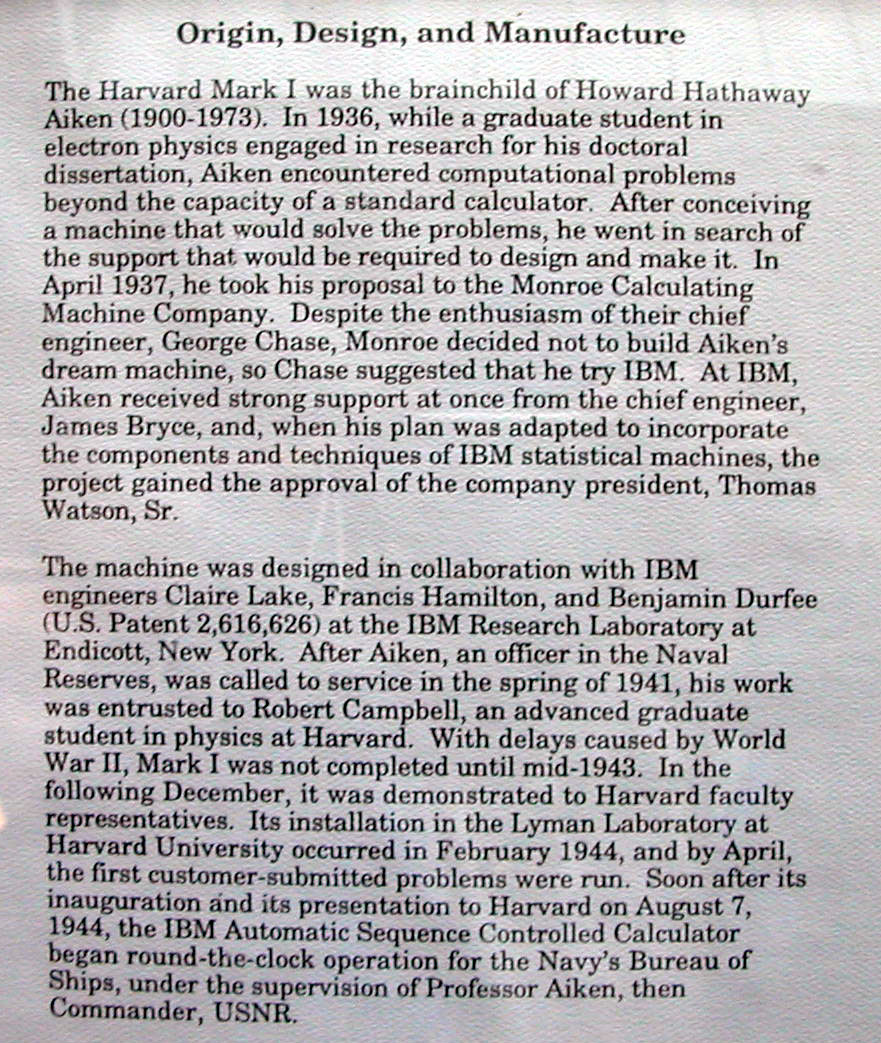 Origin, Design, and Manufacture

The Harvard Mark I was the brainchild of Howard Hathaway Aiken (1900-1973). In 1936, while a graduate student in electron physics engaged in research for his doctoral dissertation, Aiken encountered computational problems beyond the capacity of a standard calculator. After conceiving a machine that would solve the problems, he went in search of the support that would be required to design and make it. In April 1937, he took his proposal to the Monroe Calculating Machine Company. Despite the enthusiasm of their chief engineer, George Chase, Monroe decided not to build Aiken's dream machine, so Chase suggested that he try IBM. At IBM, Aiken received strong support at once from the chief engineer, James Bryce, and, when his plan was adapted to incorporate the components and techniques of IBM statistical machines, the project gained the approval of the company president, Thomas Watson, Sr.

The machine was designed in collaboration with IBM engineers Claire Lake, Francis Hamilton, and Benjamin Durfee (U.S. Patent 2,616,626) at the IBM Research Laboratory at Endicott, New York. After Aiken, an officer in the Naval Reserves, was called to service in the spring of 1941, his work was entrusted to Robert Campbell, an advanced graduate student in physics at Harvard. With delays caused by World War II, Mark I was not completed until mid-1943. In the following December, it was demonstrated to Harvard faculty representatives. Its installation in the Lyman Laboratory at Harvard University occurred in February 1944, and by April, the first customer-submitted problems were run. Soon after its inauguration and its presentation to Harvard on August 7, 1944, the IBM Automatic Sequence Controlled Calculator began round-the-clock operation for the Navy's Bureau of Ships, under the supervision of Professor Aiken, then Commander, USNR.